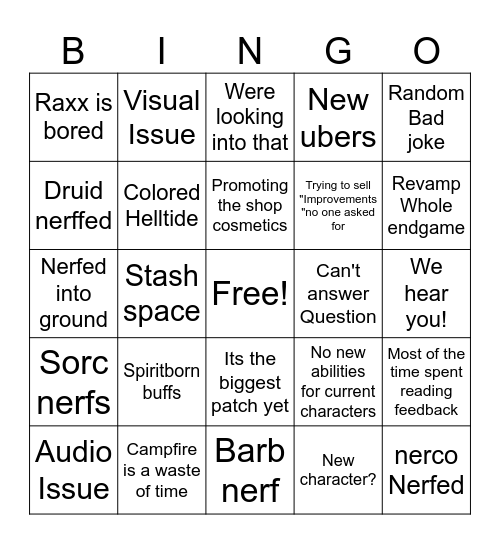 | B | I | N | G | O |
|---|---|---|---|---|
| Raxx is bored | Visual Issue | Were looking into that | New ubers | Random Bad joke |
| Druid nerffed | Colored Helltide | Promoting the shop cosmetics | Trying to sell "Improvements "no one asked for | Revamp Whole endgame |
| Nerfed into ground | Stash space | Free! | Can't answer Question | We hear you! |
| Sorc nerfs | Spiritborn buffs | Its the biggest patch yet | No new abilities for current characters | Most of the time spent reading feedback |
| Audio Issue | Campfire is a waste of time | Barb nerf | New character? | nerco Nerfed |